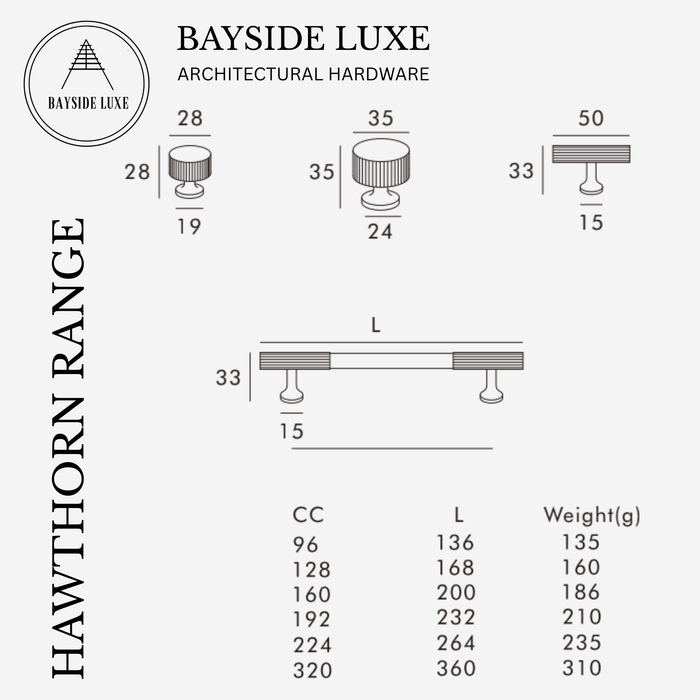 BAYSIDE LUXE

BAYSIDE LUXE
ARCHITECTURAL HARDWARE

HAWTHORN RANGE

28
28
19

35
35
24

50
33
15

L
33
15

| CC | L | Weight(g) |
|---|---|---|
| 96 | 136 | 135 |
| 128 | 168 | 160 |
| 160 | 200 | 186 |
| 192 | 232 | 210 |
| 224 | 264 | 235 |
| 320 | 360 | 310 |